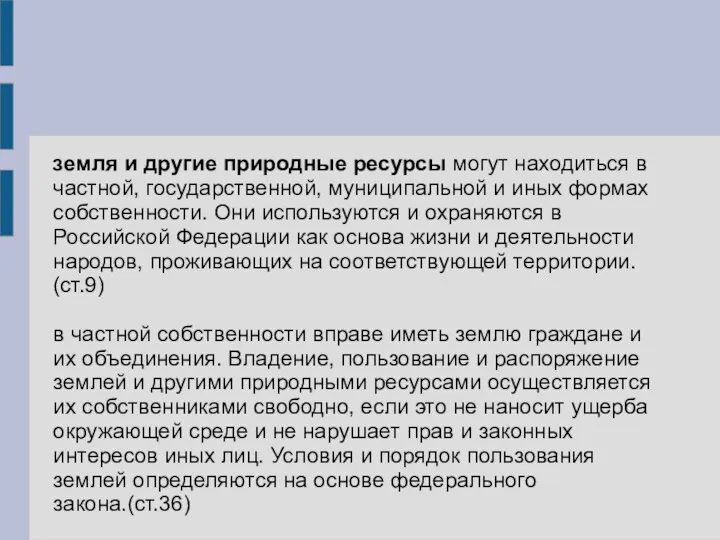 земля и другие природные ресурсы могут находиться в частной, государственной, муниципальной и иных формах собственности. Они используются и охраняются в Российской Федерации как основа жизни и деятельности народов, проживающих на соответствующей территории. (ст.9)

в частной собственности вправе иметь землю граждане и их объединения. Владение, пользование и распоряжение землей и другими природными ресурсами осуществляется их собственниками свободно, если это не наносит ущерба окружающей среде и не нарушает прав и законных интересов иных лиц. Условия и порядок пользования землей определяются на основе федерального закона.(ст.36)